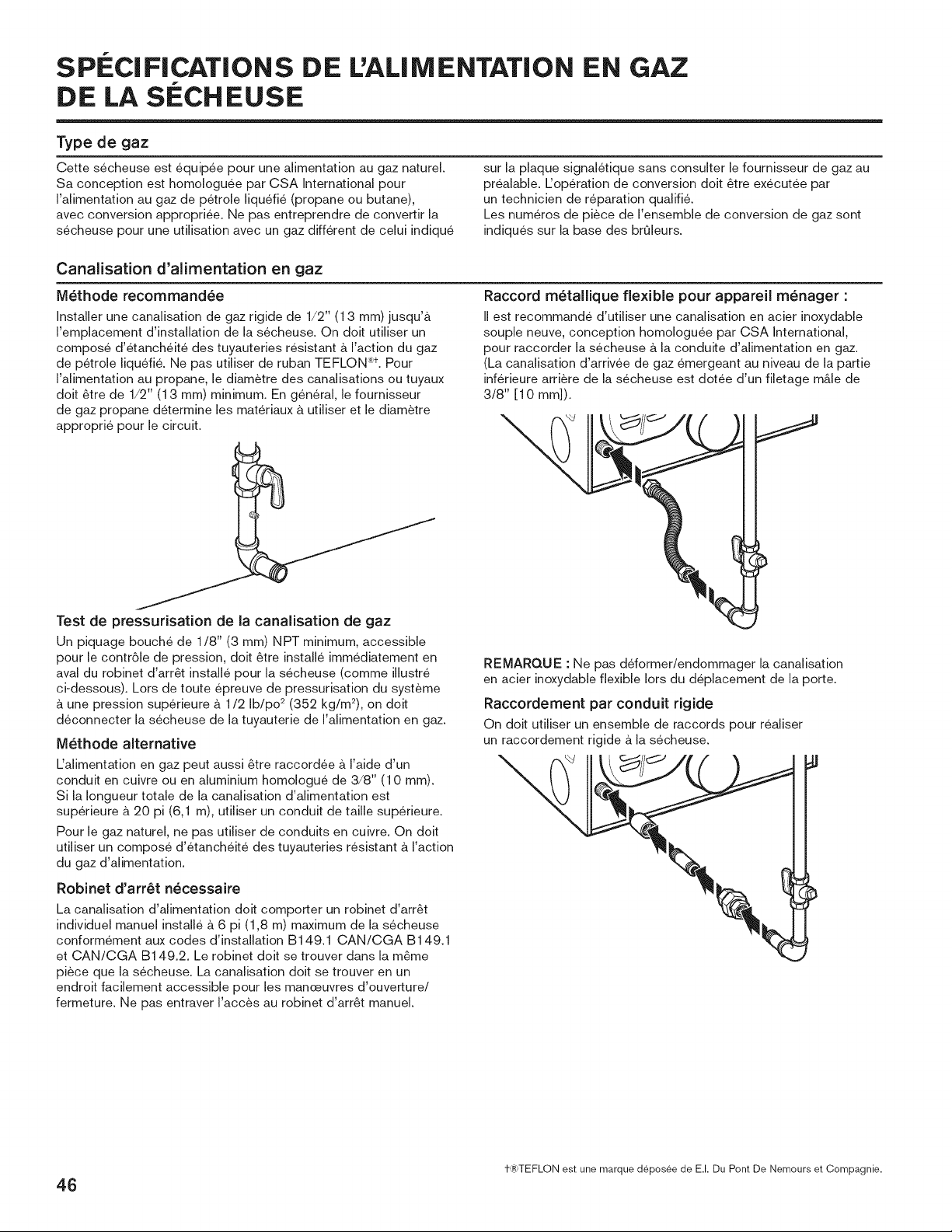 SPÉCIFICATIONS DE L'ALIMENTATION EN GAZ DE LA SÉCHEUSE

Type de gaz

Cette sécheuse est équipée pour une alimentation au gaz naturel. Sa conception est homologuée par CSA International pour l'alimentation au gaz de pétrole liquéfié (propane ou butane), avec conversion appropriée. Ne pas entreprendre de convertir la sécheuse pour une utilisation avec un gaz différent de celui indiqué sur la plaque signalétique sans consulter le fournisseur de gaz au préalable. L'opération de conversion doit être exécutée par un technicien de réparation qualifié.
Les numéros de pièce de l'ensemble de conversion de gaz sont indiqués sur la base des brûleurs.

Canalisation d'alimentation en gaz

Méthode recommandée

Installer une canalisation de gaz rigide de 1/2" (13 mm) jusqu'à l'emplacement d'installation de la sécheuse. On doit utiliser un composé d'étanchéité des tuyauteries résistant à l'action du gaz de pétrole liquéfié. Ne pas utiliser de ruban TEFLON®†. Pour l'alimentation au propane, le diamètre des canalisations ou tuyaux doit être de 1/2" (13 mm) minimum. En général, le fournisseur de gaz propane détermine les matériaux à utiliser et le diamètre approprié pour le circuit.

Test de pressurisation de la canalisation de gaz

Un piquage bouché de 1/8" (3 mm) NPT minimum, accessible pour le contrôle de pression, doit être installé immédiatement en aval du robinet d'arrêt installé pour la sécheuse (comme illustré ci-dessous). Lors de toute épreuve de pressurisation du système à une pression supérieure à 1/2 lb/po$^2$ (352 kg/m$^2$), on doit déconnecter la sécheuse de la tuyauterie de l'alimentation en gaz.

Méthode alternative

L'alimentation en gaz peut aussi être raccordée à l'aide d'un conduit en cuivre ou en aluminium homologué de 3/8" (10 mm). Si la longueur totale de la canalisation d'alimentation est supérieure à 20 pi (6,1 m), utiliser un conduit de taille supérieure.

Pour le gaz naturel, ne pas utiliser de conduits en cuivre. On doit utiliser un composé d'étanchéité des tuyauteries résistant à l'action du gaz d'alimentation.

Robinet d'arrêt nécessaire

La canalisation d'alimentation doit comporter un robinet d'arrêt individuel manuel installé à 6 pi (1,8 m) maximum de la sécheuse conformément aux codes d'installation B149.1 CAN/CGA B149.1 et CAN/CGA B149.2. Le robinet doit se trouver dans la même pièce que la sécheuse. La canalisation doit se trouver en un endroit facilement accessible pour les manœuvres d'ouverture/fermeture. Ne pas entraver l'accès au robinet d'arrêt manuel.

Raccord métallique flexible pour appareil ménager :

Il est recommandé d'utiliser une canalisation en acier inoxydable souple neuve, conception homologuée par CSA International, pour raccorder la sécheuse à la conduite d'alimentation en gaz. (La canalisation d'arrivée de gaz émergeant au niveau de la partie inférieure arrière de la sécheuse est dotée d'un filetage mâle de 3/8" [10 mm]).

REMARQUE : Ne pas déformer/endommager la canalisation en acier inoxydable flexible lors du déplacement de la porte.

Raccordement par conduit rigide

On doit utiliser un ensemble de raccords pour réaliser un raccordement rigide à la sécheuse.

†®TEFLON est une marque déposée de E.I. Du Pont De Nemours et Compagnie.

46